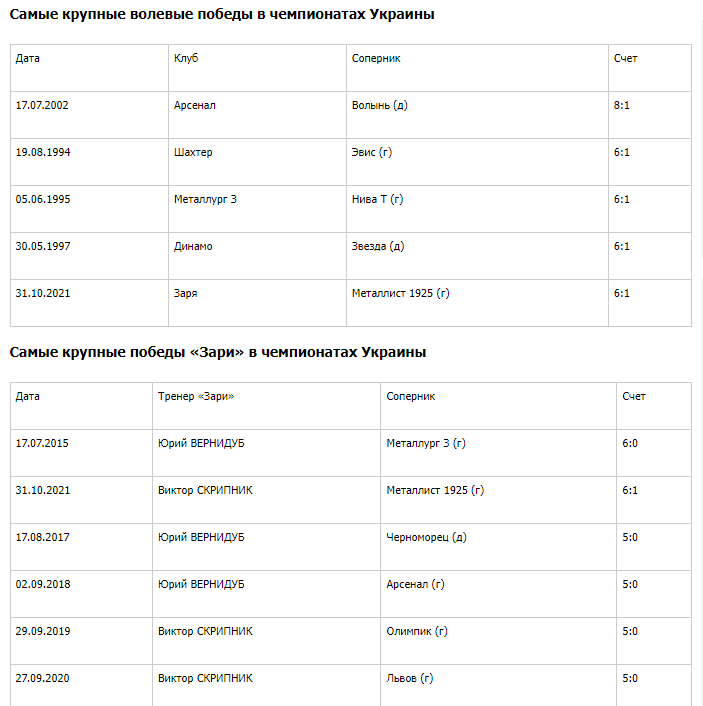 Самые крупные волевые победы в чемпионатах Украины

| Дата | Клуб | Соперник | Счет |
|---|---|---|---|
| 17.07.2002 | Арсенал | Волынь (д) | 8:1 |
| 19.08.1994 | Шахтер | Эвис (г) | 6:1 |
| 05.06.1995 | Металлург З | Нива Т (г) | 6:1 |
| 30.05.1997 | Динамо | Звезда (д) | 6:1 |
| 31.10.2021 | Заря | Металлист 1925 (г) | 6:1 |

Самые крупные победы «Зари» в чемпионатах Украины

| Дата | Тренер «Зари» | Соперник | Счет |
|---|---|---|---|
| 17.07.2015 | Юрий ВЕРНИДУБ | Металлург З (г) | 6:0 |
| 31.10.2021 | Виктор СКРИПНИК | Металлист 1925 (г) | 6:1 |
| 17.08.2017 | Юрий ВЕРНИДУБ | Черноморец (д) | 5:0 |
| 02.09.2018 | Юрий ВЕРНИДУБ | Арсенал (г) | 5:0 |
| 29.09.2019 | Виктор СКРИПНИК | Олимпик (г) | 5:0 |
| 27.09.2020 | Виктор СКРИПНИК | Львов (г) | 5:0 |